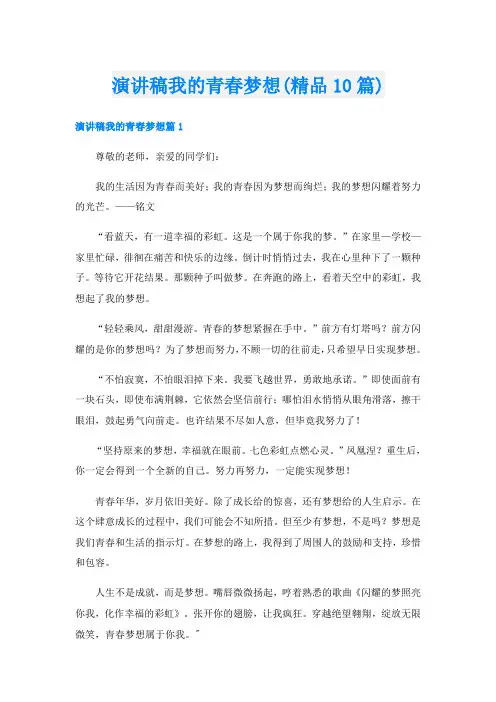 演讲稿我的青春梦想(精品10篇)

演讲稿我的青春梦想篇1

尊敬的老师，亲爱的同学们：

我的生活因为青春而美好；我的青春因为梦想而绚烂；我的梦想闪耀着努力的光芒。——铭文

“看蓝天，有一道幸福的彩虹。这是一个属于你我的梦。”在家里—学校—家里忙碌，徘徊在痛苦和快乐的边缘。倒计时悄悄过去，我在心里种下了一颗种子。等待它开花结果。那颗种子叫做梦。在奔跑的路上，看着天空中的彩虹，我想起了我的梦想。

“轻轻乘风，甜甜漫游。青春的梦想紧握在手中。”前方有灯塔吗？前方闪耀的是你的梦想吗？为了梦想而努力，不顾一切的往前走，只希望早日实现梦想。

“不怕寂寞，不怕眼泪掉下来。我要飞越世界，勇敢地承诺。”即使面前有一块石头，即使布满荆棘，它依然会坚信前行；哪怕泪水悄悄从眼角滑落，擦干眼泪，鼓起勇气向前走。也许结果不尽如人意，但毕竟我努力了！

“坚持原来的梦想，幸福就在眼前。七色彩虹点燃心灵。”凤凰涅？重生后，你一定会得到一个全新的自己。努力再努力，一定能实现梦想！

青春年华，岁月依旧美好。除了成长给的惊喜，还有梦想给的人生启示。在这个肆意成长的过程中，我们可能会不知所措。但至少有梦想，不是吗？梦想是我们青春和生活的指示灯。在梦想的路上，我得到了周围人的鼓励和支持，珍惜和包容。

人生不是成就，而是梦想。嘴唇微微扬起，哼着熟悉的歌曲《闪耀的梦照亮你我，化作幸福的彩虹》，张开你的翅膀，让我疯狂。穿越绝望翱翔，绽放无限微笑，青春梦想属于你我。”